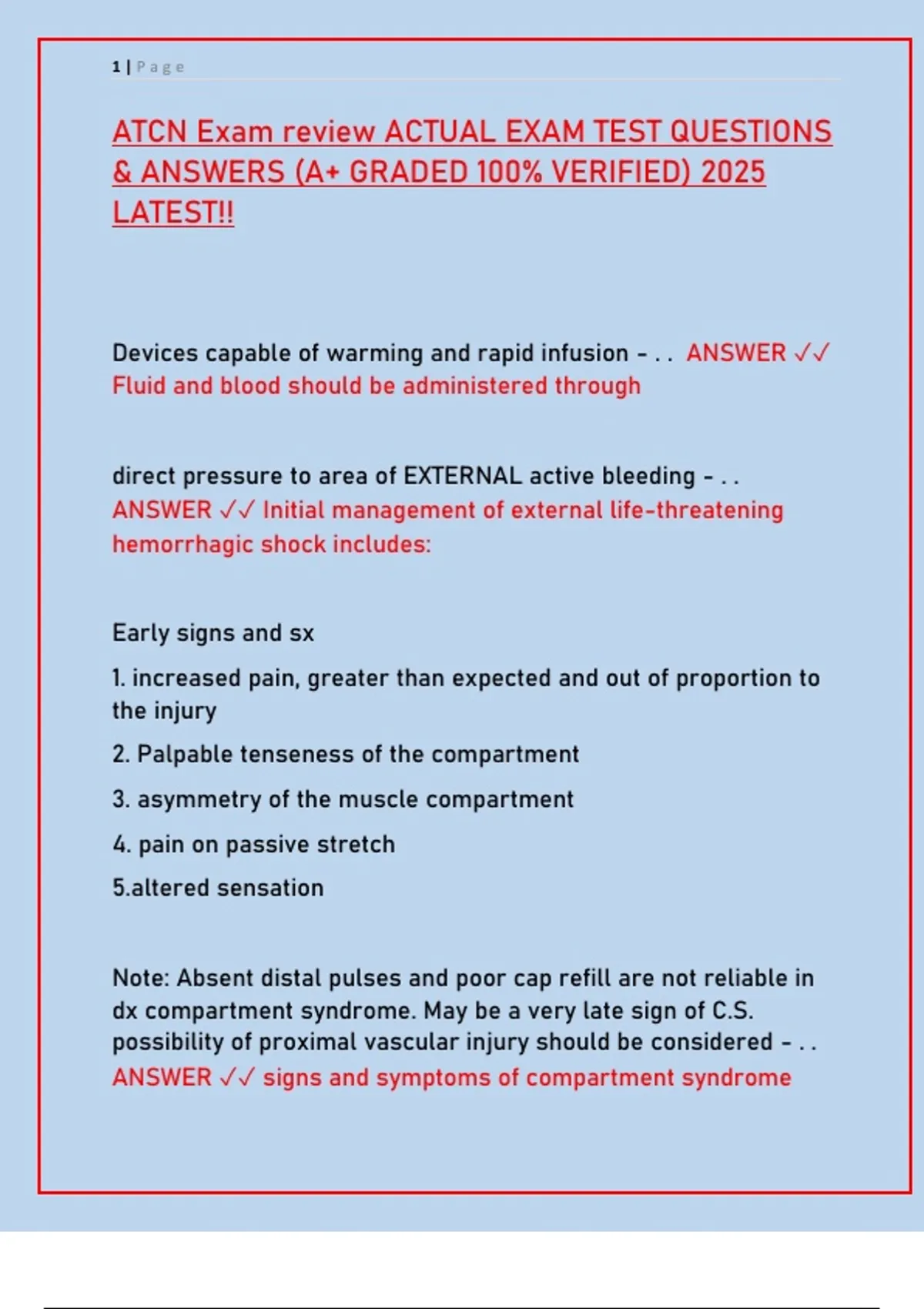 1 | Page

ATCN Exam review ACTUAL EXAM TEST QUESTIONS & ANSWERS (A+ GRADED 100% VERIFIED) 2025 LATEST!!

Devices capable of warming and rapid infusion - . . ANSWER ✓✓ Fluid and blood should be administered through

direct pressure to area of EXTERNAL active bleeding - . . ANSWER ✓✓ Initial management of external life-threatening hemorrhagic shock includes:

Early signs and sx

1. increased pain, greater than expected and out of proportion to the injury

2. Palpable tenseness of the compartment

3. asymmetry of the muscle compartment

4. pain on passive stretch

5.altered sensation

Note: Absent distal pulses and poor cap refill are not reliable in dx compartment syndrome. May be a very late sign of C.S. possibility of proximal vascular injury should be considered - . . ANSWER ✓✓ signs and symptoms of compartment syndrome